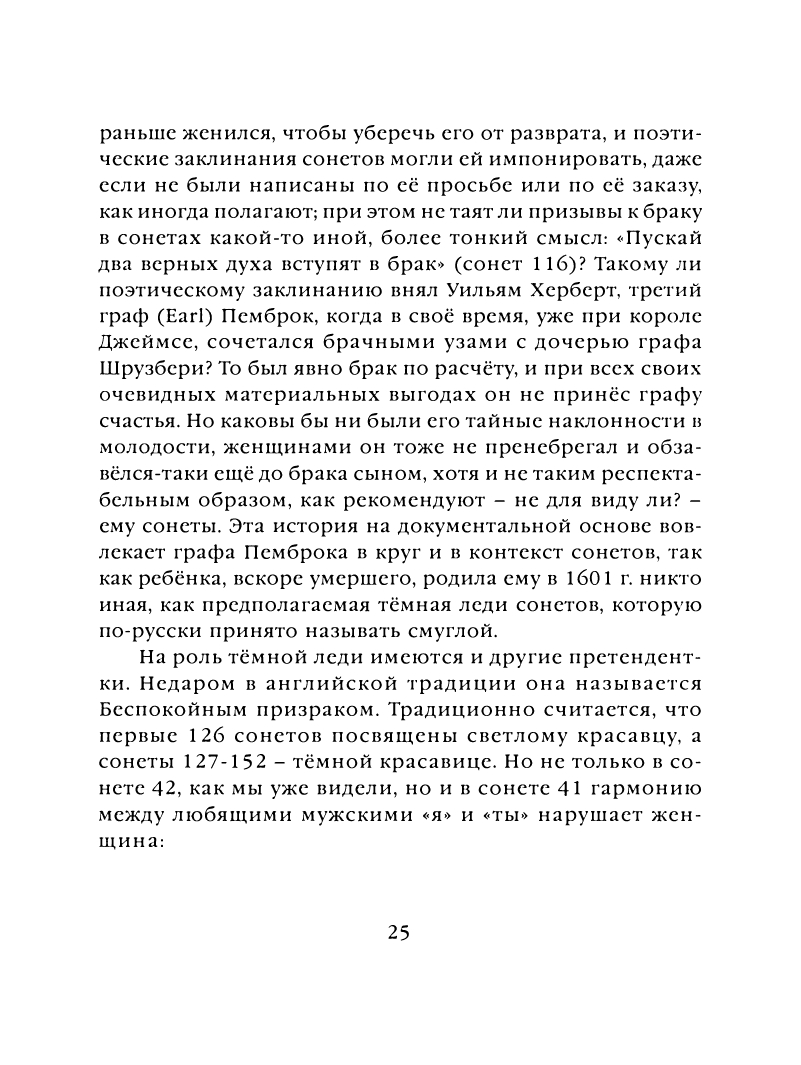 раньше женился, чтобы уберечь его от разврата, и поэтические заклинания сонетов могли ей импонировать, даже если не были написаны по её просьбе или по её заказу, как иногда полагают; при этом не таят ли призывы к браку в сонетах какой-то иной, более тонкий смысл: «Пускай два верных духа вступят в брак» (сонет 116)? Такому ли поэтическому заклинанию внял Уильям Херберт, третий граф (Earl) Пемброк, когда в своё время, уже при короле Джеймсе, сочетался брачными узами с дочерью графа Шрузбери? То был явно брак по расчёту, и при всех своих очевидных материальных выгодах он не принёс графу счастья. Но каковы бы ни были его тайные наклонности в молодости, женщинами он тоже не пренебрегал и обзавёлся-таки ещё до брака сыном, хотя и не таким респектабельным образом, как рекомендуют – не для виду ли? – ему сонеты. Эта история на документальной основе вовлекает графа Пемброка в круг и в контекст сонетов, так как ребёнка, вскоре умершего, родила ему в 1601 г. никто иная, как предполагаемая тёмная леди сонетов, которую по-русски принято называть смуглой.

На роль тёмной леди имеются и другие претендентки. Недаром в английской традиции она называется Беспокойным призраком. Традиционно считается, что первые 126 сонетов посвящены светлому красавцу, а сонеты 127-152 – тёмной красавице. Но не только в сонете 42, как мы уже видели, но и в сонете 41 гармонию между любящими мужскими «я» и «ты» нарушает женщина:

25